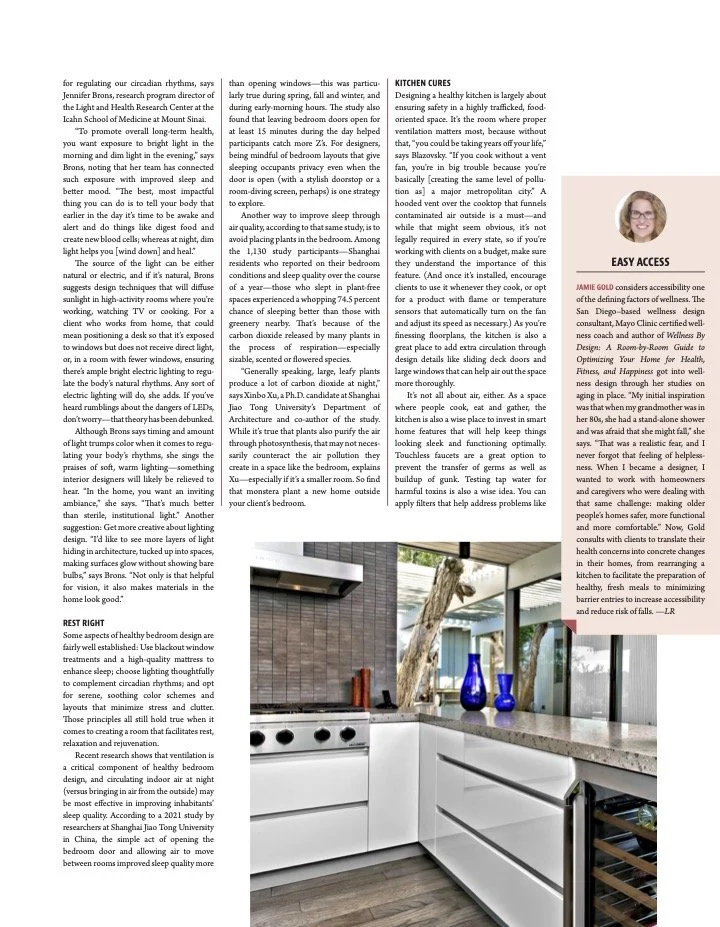 for regulating our circadian rhythms, says Jennifer Brons, research program director of the Light and Health Research Center at the Icahn School of Medicine at Mount Sinai.

"To promote overall long-term health, you want exposure to bright light in the morning and dim light in the evening," says Brons, noting that her team has connected such exposure with improved sleep and better mood. "The best, most impactful thing you can do is to tell your body that earlier in the day it's time to be awake and alert and do things like digest food and create new blood cells; whereas at night, dim light helps you [wind down] and heal."

The source of the light can be either natural or electric, and if it's natural, Brons suggests design techniques that will diffuse sunlight in high-activity rooms where you're working, watching TV or cooking. For a client who works from home, that could mean positioning a desk so that it's exposed to windows but does not receive direct light, or, in a room with fewer windows, ensuring there's ample bright electric lighting to regulate the body's natural rhythms. Any sort of electric lighting will do, she adds. If you've heard rumblings about the dangers of LEDs, don't worry—that theory has been debunked.

Although Brons says timing and amount of light trumps color when it comes to regulating your body's rhythms, she sings the praises of soft, warm lighting—something interior designers will likely be relieved to hear. "In the home, you want an inviting ambiance," she says. "That's much better than sterile, institutional light." Another suggestion: Get more creative about lighting design. "I'd like to see more layers of light hiding in architecture, tucked up into spaces, making surfaces glow without showing bare bulbs," says Brons. "Not only is that helpful for vision, it also makes materials in the home look good."

REST RIGHT
Some aspects of healthy bedroom design are fairly well established: Use blackout window treatments and a high-quality mattress to enhance sleep; choose lighting thoughtfully to complement circadian rhythms; and opt for serene, soothing color schemes and layouts that minimize stress and clutter. Those principles all still hold true when it comes to creating a room that facilitates rest, relaxation and rejuvenation.

Recent research shows that ventilation is a critical component of healthy bedroom design, and circulating indoor air at night (versus bringing in air from the outside) may be most effective in improving inhabitants' sleep quality. According to a 2021 study by researchers at Shanghai Jiao Tong University in China, the simple act of opening the bedroom door and allowing air to move between rooms improved sleep quality more than opening windows—this was particularly true during spring, fall and winter, and during early-morning hours. The study also found that leaving bedroom doors open for at least 15 minutes during the day helped participants catch more Z's. For designers, being mindful of bedroom layouts that give sleeping occupants privacy even when the door is open (with a stylish doorstop or a room-diving screen, perhaps) is one strategy to explore.

Another way to improve sleep through air quality, according to that same study, is to avoid placing plants in the bedroom. Among the 1,130 study participants—Shanghai residents who reported on their bedroom conditions and sleep quality over the course of a year—those who slept in plant-free spaces experienced a whopping 74.5 percent chance of sleeping better than those with greenery nearby. That's because of the carbon dioxide released by many plants in the process of respiration—especially sizable, scented or flowered species.

"Generally speaking, large, leafy plants produce a lot of carbon dioxide at night," says Xinbo Xu, a Ph.D. candidate at Shanghai Jiao Tong University's Department of Architecture and co-author of the study. While it's true that plants also purify the air through photosynthesis, that may not necessarily counteract the air pollution they create in a space like the bedroom, explains Xu—especially if it's a smaller room. So find that monstera plant a new home outside your client's bedroom.

KITCHEN CURES
Designing a healthy kitchen is largely about ensuring safety in a highly trafficked, food-oriented space. It's the room where proper ventilation matters most, because without that, "you could be taking years off your life," says Blazovsky. "If you cook without a vent fan, you're in big trouble because you're basically [creating the same level of pollution as] a major metropolitan city." A hooded vent over the cooktop that funnels contaminated air outside is a must—and while that might seem obvious, it's not legally required in every state, so if you're working with clients on a budget, make sure they understand the importance of this feature. (And once it's installed, encourage clients to use it whenever they cook, or opt for a product with flame or temperature sensors that automatically turn on the fan and adjust its speed as necessary.) As you're finessing floorplans, the kitchen is also a great place to add extra circulation through design details like sliding deck doors and large windows that can help air out the space more thoroughly.

It's not all about air, either. As a space where people cook, eat and gather, the kitchen is also a wise place to invest in smart home features that will help keep things looking sleek and functioning optimally. Touchless faucets are a great option to prevent the transfer of germs as well as buildup of gunk. Testing tap water for harmful toxins is also a wise idea. You can apply filters that help address problems like

EASY ACCESS
JAMIE GOLD considers accessibility one of the defining factors of wellness. The San Diego–based wellness design consultant, Mayo Clinic certified wellness coach and author of Wellness By Design: A Room-by-Room Guide to Optimizing Your Home for Health, Fitness, and Happiness got into wellness design through her studies on aging in place. "My initial inspiration was that when my grandmother was in her 80s, she had a stand-alone shower and was afraid that she might fall," she says. "That was a realistic fear, and I never forgot that feeling of helplessness. When I became a designer, I wanted to work with homeowners and caregivers who were dealing with that same challenge: making older people's homes safer, more functional and more comfortable." Now, Gold consults with clients to translate their health concerns into concrete changes in their homes, from rearranging a kitchen to facilitate the preparation of healthy, fresh meals to minimizing barrier entries to increase accessibility and reduce risk of falls. —L.R.